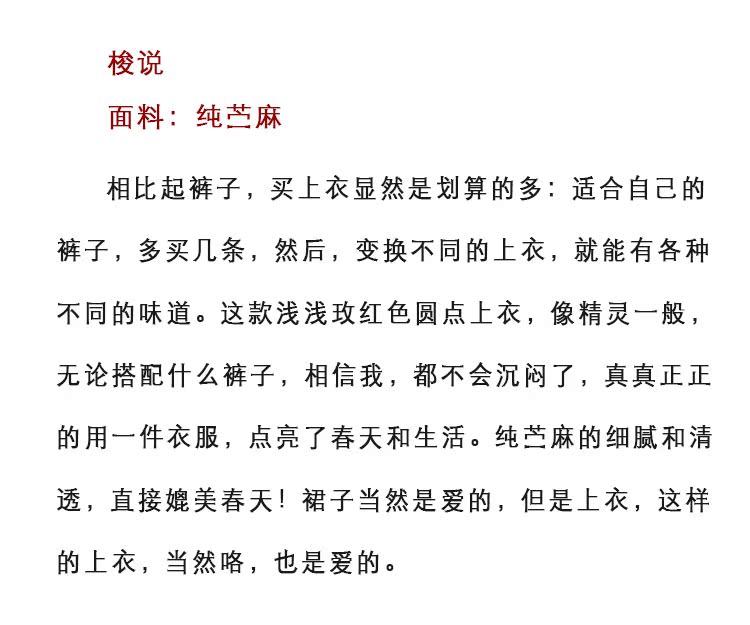 梭说

面料：纯苎麻

相比起裤子，买上衣显然是划算的多：适合自己的裤子，多买几条，然后，变换不同的上衣，就能有各种不同的味道。这款浅浅玫红色圆点上衣，像精灵一般，无论搭配什么裤子，相信我，都不会沉闷了，真真正正的用一件衣服，点亮了春天和生活。纯苎麻的细腻和清透，直接媲美春天！裙子当然是爱的，但是上衣，这样的上衣，当然咯，也是爱的。